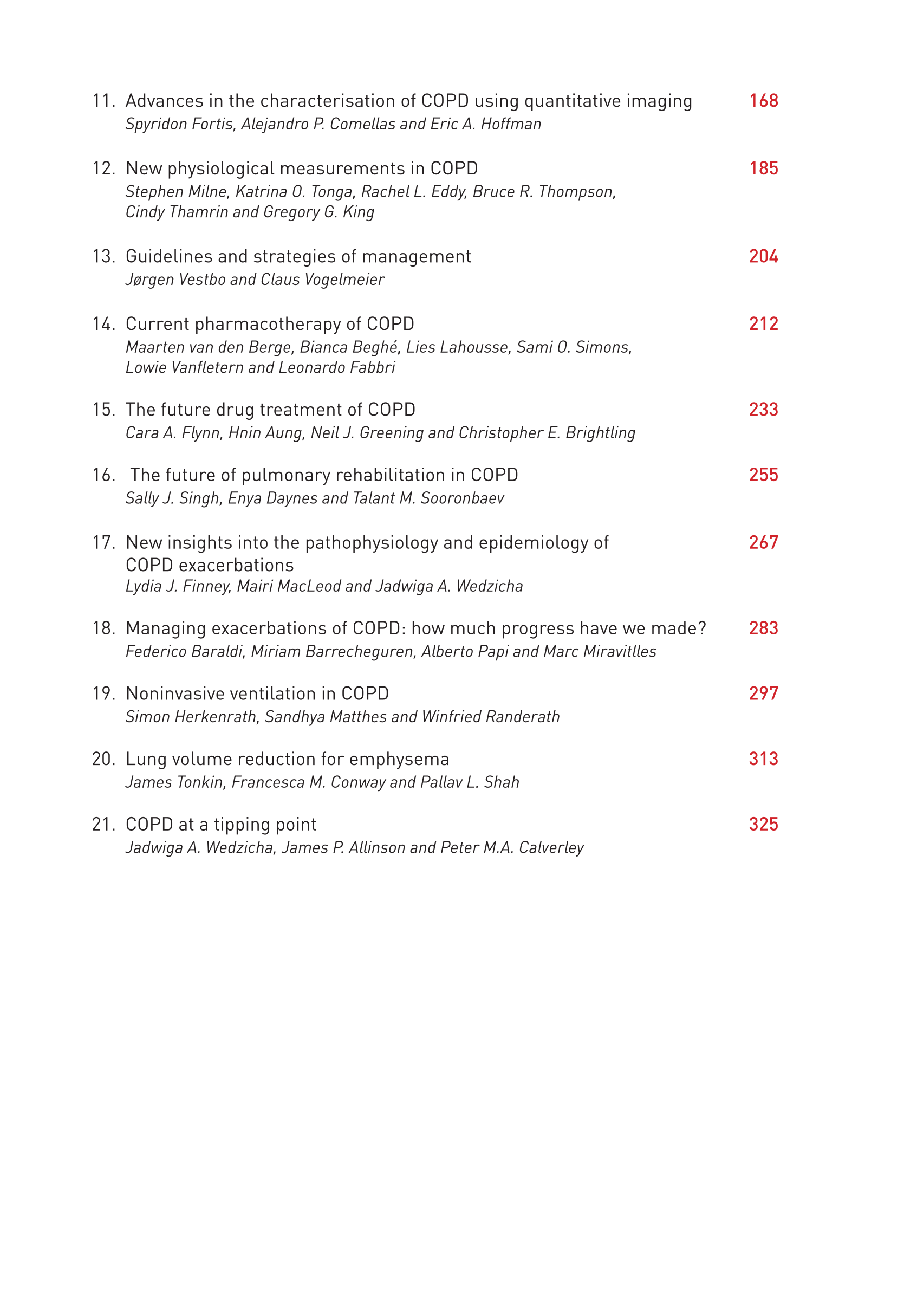 11. Advances in the characterisation of COPD using quantitative imaging 168
Spyridon Fortis, Alejandro P. Comellas and Eric A. Hoffman

12. New physiological measurements in COPD 185
Stephen Milne, Katrina O. Tonga, Rachel L. Eddy, Bruce R. Thompson, Cindy Thamrin and Gregory G. King

13. Guidelines and strategies of management 204
Jørgen Vestbo and Claus Vogelmeier

14. Current pharmacotherapy of COPD 212
Maarten van den Berge, Bianca Beghé, Lies Lahousse, Sami O. Simons, Lowie Vanfletern and Leonardo Fabbri

15. The future drug treatment of COPD 233
Cara A. Flynn, Hnin Aung, Neil J. Greening and Christopher E. Brightling

16. The future of pulmonary rehabilitation in COPD 255
Sally J. Singh, Enya Daynes and Talant M. Sooronbaev

17. New insights into the pathophysiology and epidemiology of COPD exacerbations 267
Lydia J. Finney, Mairi MacLeod and Jadwiga A. Wedzicha

18. Managing exacerbations of COPD: how much progress have we made? 283
Federico Baraldi, Miriam Barrecheguren, Alberto Papi and Marc Miravitlles

19. Noninvasive ventilation in COPD 297
Simon Herkenrath, Sandhya Matthes and Winfried Randerath

20. Lung volume reduction for emphysema 313
James Tonkin, Francesca M. Conway and Pallav L. Shah

21. COPD at a tipping point 325
Jadwiga A. Wedzicha, James P. Allinson and Peter M.A. Calverley